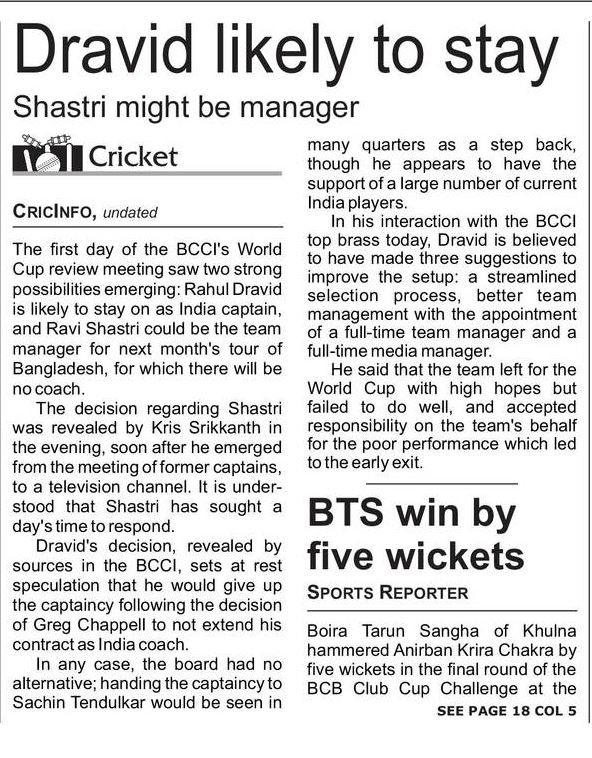 Dravid likely to stay

Shastri might be manager

Cricket

CRICINFO, undated

The first day of the BCCI's World Cup review meeting saw two strong possibilities emerging: Rahul Dravid is likely to stay on as India captain, and Ravi Shastri could be the team manager for next month's tour of Bangladesh, for which there will be no coach.

The decision regarding Shastri was revealed by Kris Srikkanth in the evening, soon after he emerged from the meeting of former captains, to a television channel. It is understood that Shastri has sought a day's time to respond.

Dravid's decision, revealed by sources in the BCCI, sets at rest speculation that he would give up the captaincy following the decision of Greg Chappell to not extend his contract as India coach.

In any case, the board had no alternative; handing the captaincy to Sachin Tendulkar would be seen in many quarters as a step back, though he appears to have the support of a large number of current India players.

In his interaction with the BCCI top brass today, Dravid is believed to have made three suggestions to improve the setup: a streamlined selection process, better team management with the appointment of a full-time team manager and a full-time media manager.

He said that the team left for the World Cup with high hopes but failed to do well, and accepted responsibility on the team's behalf for the poor performance which led to the early exit.

BTS win by five wickets

SPORTS REPORTER

Boira Tarun Sangha of Khulna hammered Anirban Krira Chakra by five wickets in the final round of the BCB Club Cup Challenge at the

SEE PAGE 18 COL 5